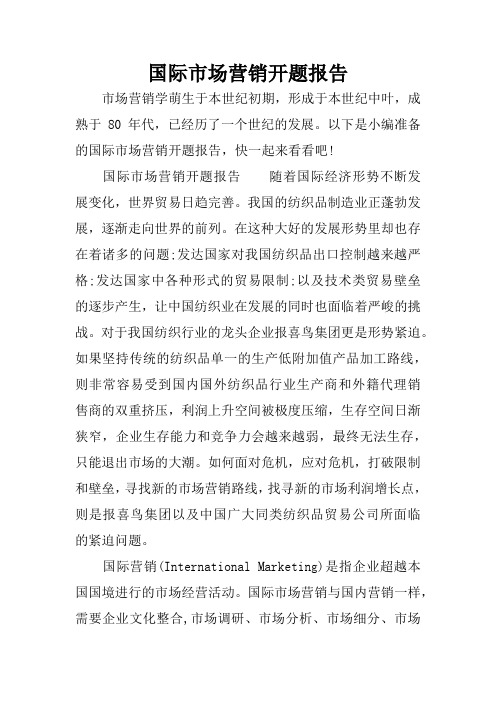 国际市场营销开题报告

市场营销学萌生于本世纪初期，形成于本世纪中叶，成熟于 80 年代，已经历了一个世纪的发展。以下是小编准备的国际市场营销开题报告，快一起来看看吧!

国际市场营销开题报告　　随着国际经济形势不断发展变化，世界贸易日趋完善。我国的纺织品制造业正蓬勃发展，逐渐走向世界的前列。在这种大好的发展形势里却也存在着诸多的问题;发达国家对我国纺织品出口控制越来越严格;发达国家中各种形式的贸易限制;以及技术类贸易壁垒的逐步产生，让中国纺织业在发展的同时也面临着严峻的挑战。对于我国纺织行业的龙头企业报喜鸟集团更是形势紧迫。如果坚持传统的纺织品单一的生产低附加值产品加工路线，则非常容易受到国内国外纺织品行业生产商和外籍代理销售商的双重挤压，利润上升空间被极度压缩，生存空间日渐狭窄，企业生存能力和竞争力会越来越弱，最终无法生存，只能退出市场的大潮。如何面对危机，应对危机，打破限制和壁垒，寻找新的市场营销路线，找寻新的市场利润增长点，则是报喜鸟集团以及中国广大同类纺织品贸易公司所面临的紧迫问题。

国际营销(International Marketing)是指企业超越本国国境进行的市场经营活动。国际市场营销与国内营销一样，需要企业文化整合,市场调研、市场分析、市场细分、市场